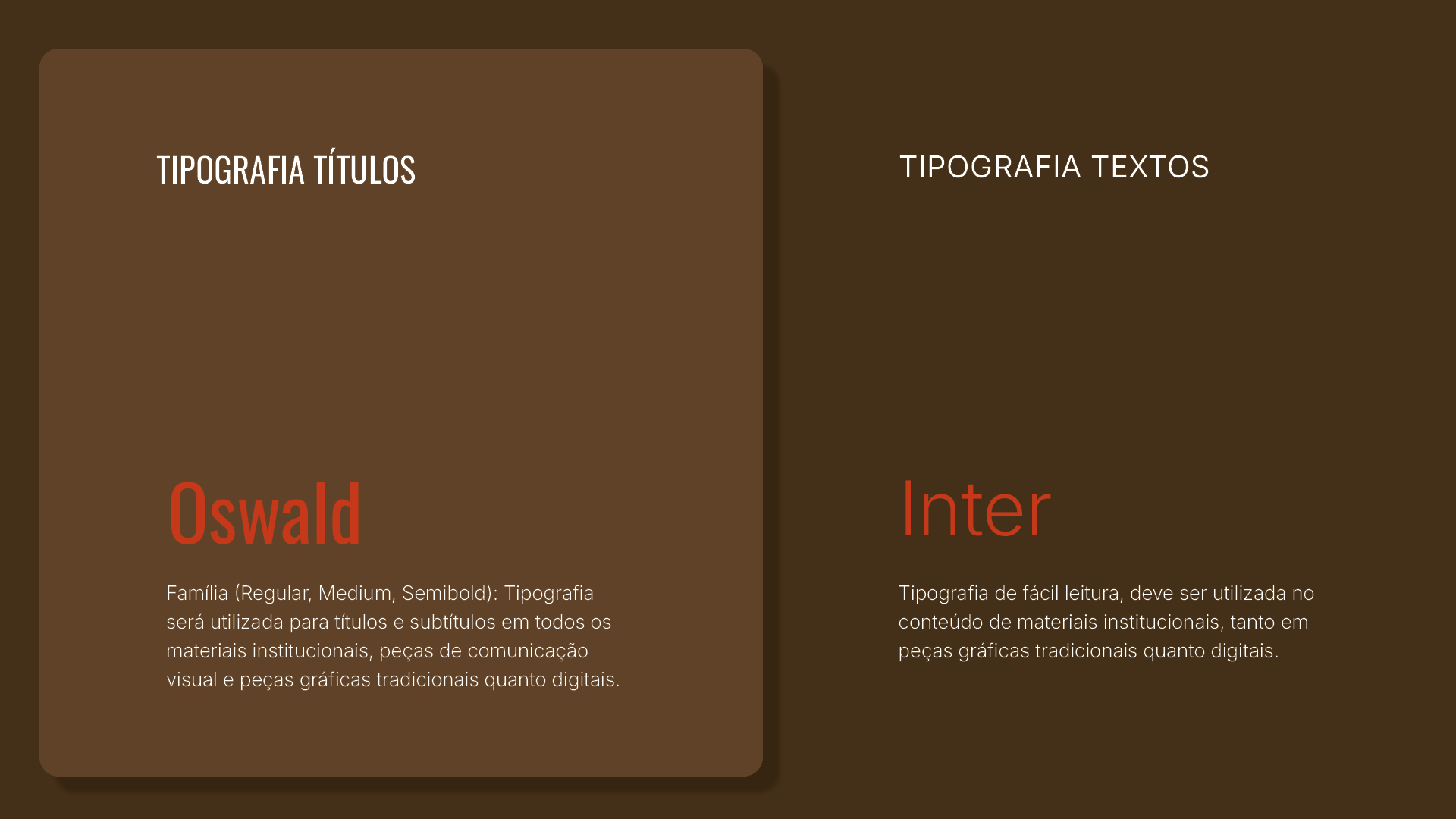 TIPOGRAFIA TÍTULOS

Oswald

Família (Regular, Medium, Semibold): Tipografia será utilizada para títulos e subtítulos em todos os materiais institucionais, peças de comunicação visual e peças gráficas tradicionais quanto digitais.

TIPOGRAFIA TEXTOS

Inter

Tipografia de fácil leitura, deve ser utilizada no conteúdo de materiais institucionais, tanto em peças gráficas tradicionais quanto digitais.